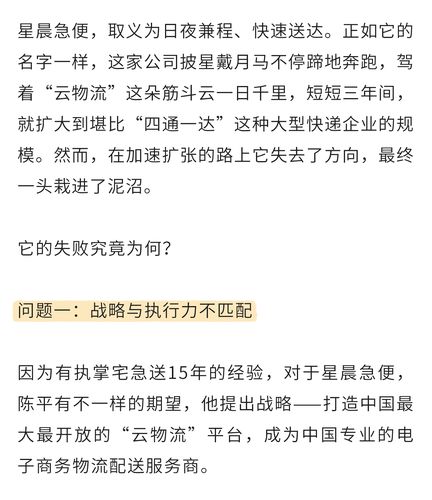 星晨急便，取义为日夜兼程、快速送达。正如它的名字一样，这家公司披星戴月马不停蹄地奔跑，驾着“云物流”这朵筋斗云一日千里，短短三年间，就扩大到堪比“四通一达”这种大型快递企业的规模。然而，在加速扩张的路上它失去了方向，最终一头栽进了泥沼。

它的失败究竟为何？

问题一：战略与执行力不匹配

因为有执掌宅急送15年的经验，对于星晨急便，陈平有不一样的期望，他提出战略——打造中国最大最开放的“云物流”平台，成为中国专业的电子商务物流配送服务商。